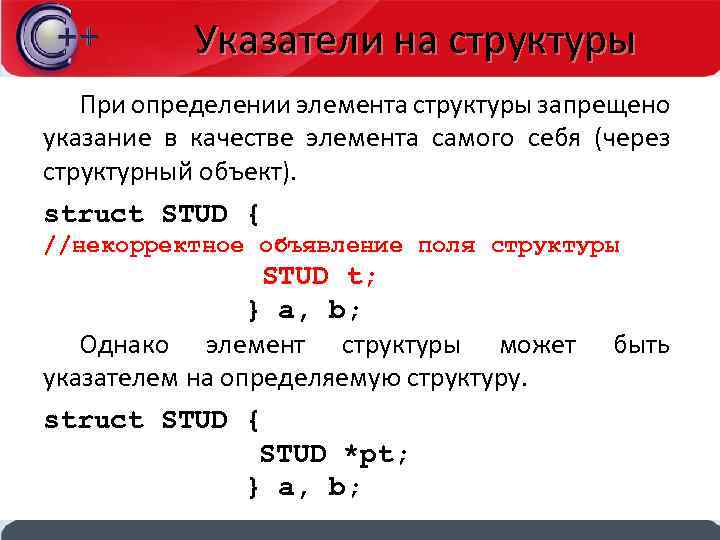 C++

Указатели на структуры

При определении элемента структуры запрещено указание в качестве элемента самого себя (через структурный объект).

struct STUD {
//некорректное объявление поля структуры
STUD t;
} a, b;

Однако элемент структуры может быть указателем на определяемую структуру.

struct STUD {
STUD *pt;
} a, b;